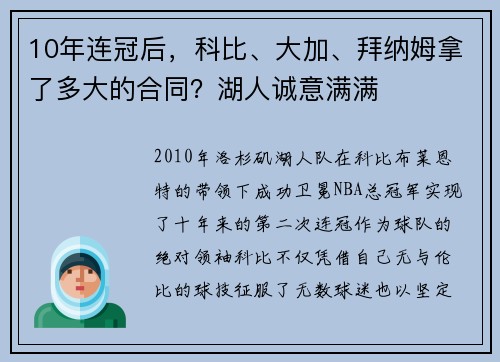 10年连冠后，科比、大加、拜纳姆拿了多大的合同？湖人诚意满满

2010年洛杉矶湖人队在科比布莱恩特的带领下成功卫冕NBA总冠军实现了十年来的第二次连冠作为球队的绝对领袖科比不仅凭借自己无与伦比的球技征服了无数球迷也以坚定